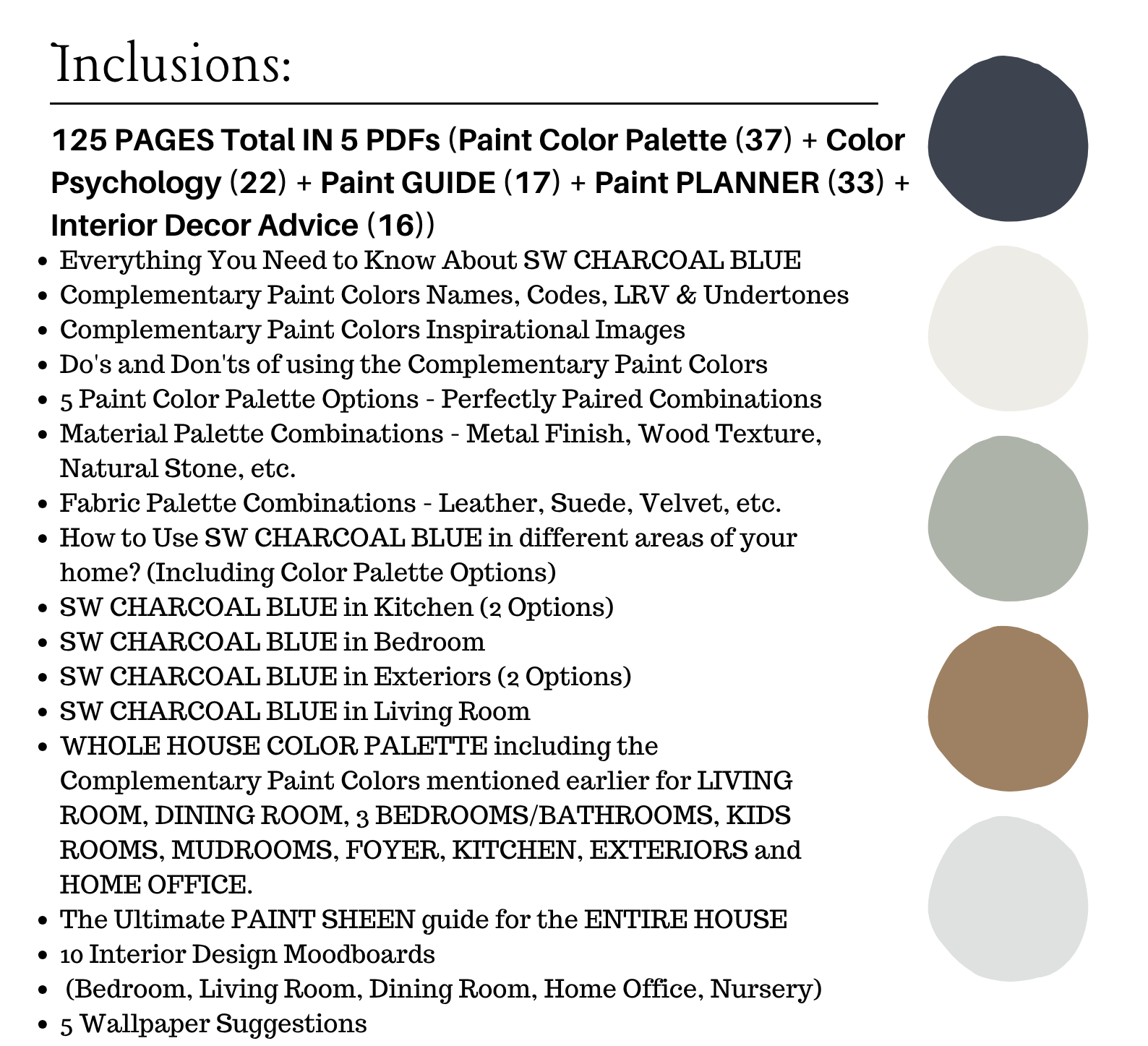 Inclusions:

125 PAGES Total IN 5 PDFs (Paint Color Palette (37) + Color Psychology (22) + Paint GUIDE (17) + Paint PLANNER (33) + Interior Decor Advice (16))

• Everything You Need to Know About SW CHARCOAL BLUE
• Complementary Paint Colors Names, Codes, LRV & Undertones
• Complementary Paint Colors Inspirational Images
• Do's and Don'ts of using the Complementary Paint Colors
• 5 Paint Color Palette Options - Perfectly Paired Combinations
• Material Palette Combinations - Metal Finish, Wood Texture, Natural Stone, etc.
• Fabric Palette Combinations - Leather, Suede, Velvet, etc.
• How to Use SW CHARCOAL BLUE in different areas of your home? (Including Color Palette Options)
• SW CHARCOAL BLUE in Kitchen (2 Options)
• SW CHARCOAL BLUE in Bedroom
• SW CHARCOAL BLUE in Exteriors (2 Options)
• SW CHARCOAL BLUE in Living Room
• WHOLE HOUSE COLOR PALETTE including the Complementary Paint Colors mentioned earlier for LIVING ROOM, DINING ROOM, 3 BEDROOMS/BATHROOMS, KIDS ROOMS, MUDROOMS, FOYER, KITCHEN, EXTERIORS and HOME OFFICE.
• The Ultimate PAINT SHEEN guide for the ENTIRE HOUSE
• 10 Interior Design Moodboards
• (Bedroom, Living Room, Dining Room, Home Office, Nursery)
• 5 Wallpaper Suggestions